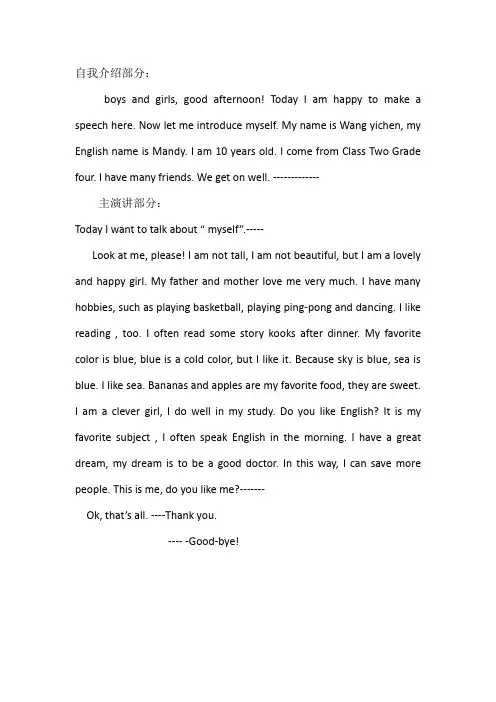 自我介绍部分：

boys and girls, good afternoon! Today I am happy to make a speech here. Now let me introduce myself. My name is Wang yichen, my English name is Mandy. I am 10 years old. I come from Class Two Grade four. I have many friends. We get on well. -------------

主演讲部分：

Today I want to talk about " myself".-----

Look at me, please! I am not tall, I am not beautiful, but I am a lovely and happy girl. My father and mother love me very much. I have many hobbies, such as playing basketball, playing ping-pong and dancing. I like reading , too. I often read some story kooks after dinner. My favorite color is blue, blue is a cold color, but I like it. Because sky is blue, sea is blue. I like sea. Bananas and apples are my favorite food, they are sweet. I am a clever girl, I do well in my study. Do you like English? It is my favorite subject , I often speak English in the morning. I have a great dream, my dream is to be a good doctor. In this way, I can save more people. This is me, do you like me?-------

Ok, that's all. ----Thank you.

---- -Good-bye!